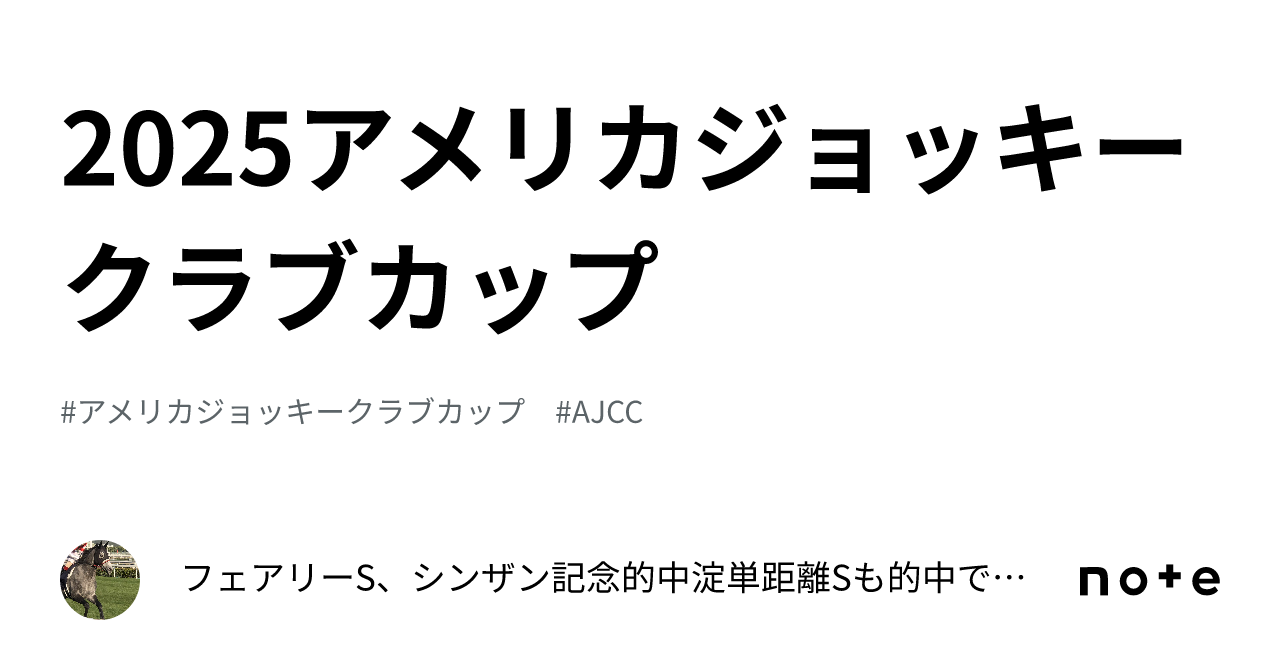 2025アメリカジョッキークラブカップ

#アメリカジョッキークラブカップ #AJCC

フェアリーS、シンザン記念的中淀単距離Sも的中で…

note